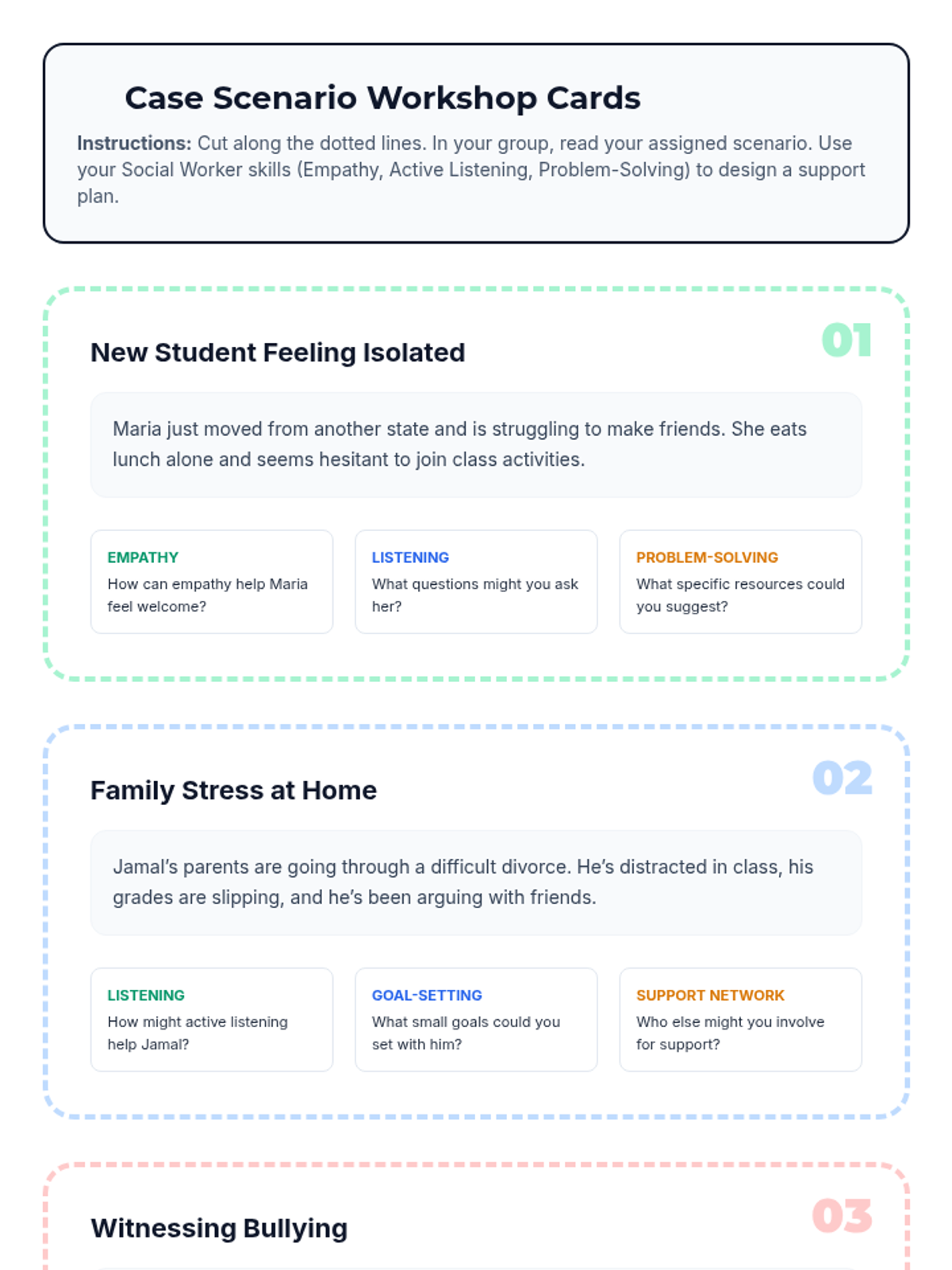 Case Scenario Workshop Cards

Instructions: Cut along the dotted lines. In your group, read your assigned scenario. Use your Social Worker skills (Empathy, Active Listening, Problem-Solving) to design a support plan.

New Student Feeling Isolated

01

Maria just moved from another state and is struggling to make friends. She eats lunch alone and seems hesitant to join class activities.

EMPATHY
How can empathy help Maria feel welcome?

LISTENING
What questions might you ask her?

PROBLEM-SOLVING
What specific resources could you suggest?

Family Stress at Home

02

Jamal's parents are going through a difficult divorce. He's distracted in class, his grades are slipping, and he's been arguing with friends.

LISTENING
How might active listening help Jamal?

GOAL-SETTING
What small goals could you set with him?

SUPPORT NETWORK
Who else might you involve for support?

Witnessing Bullying

03